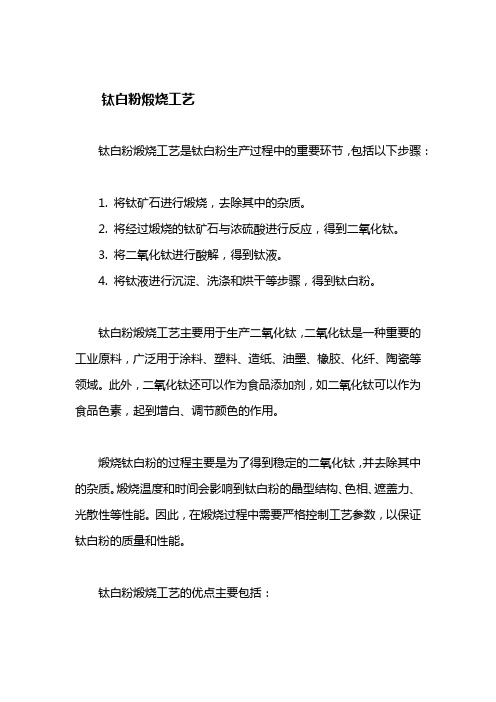 钛白粉煅烧工艺

钛白粉煅烧工艺是钛白粉生产过程中的重要环节，包括以下步骤：

1. 将钛矿石进行煅烧，去除其中的杂质。
2. 将经过煅烧的钛矿石与浓硫酸进行反应，得到二氧化钛。
3. 将二氧化钛进行酸解，得到钛液。
4. 将钛液进行沉淀、洗涤和烘干等步骤，得到钛白粉。

钛白粉煅烧工艺主要用于生产二氧化钛，二氧化钛是一种重要的工业原料，广泛用于涂料、塑料、造纸、油墨、橡胶、化纤、陶瓷等领域。此外，二氧化钛还可以作为食品添加剂，如二氧化钛可以作为食品色素，起到增白、调节颜色的作用。

煅烧钛白粉的过程主要是为了得到稳定的二氧化钛，并去除其中的杂质。煅烧温度和时间会影响到钛白粉的晶型结构、色相、遮盖力、光散性等性能。因此，在煅烧过程中需要严格控制工艺参数，以保证钛白粉的质量和性能。

钛白粉煅烧工艺的优点主要包括：